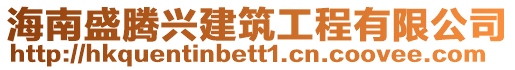 海南盛腾兴建筑工程有限公司
http://hkquentinbett1.cn.coovee.com